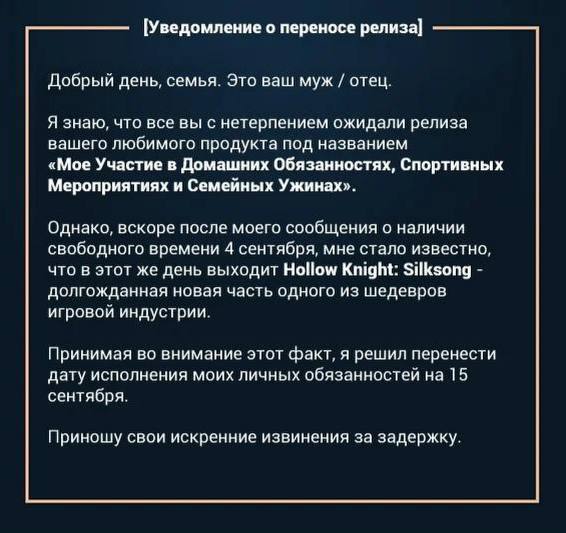 [Уведомление о переносе релиза]

Добрый день, семья. Это ваш муж / отец.

Я знаю, что все вы с нетерпением ожидали релиза вашего любимого продукта под названием «Мое Участие в Домашних Обязанностях, Спортивных Мероприятиях и Семейных Ужинах».

Однако, вскоре после моего сообщения о наличии свободного времени 4 сентября, мне стало известно, что в этот же день выходит Hollow Knight: Silksong - долгожданная новая часть одного из шедевров игровой индустрии.

Принимая во внимание этот факт, я решил перенести дату исполнения моих личных обязанностей на 15 сентября.

Приношу свои искренние извинения за задержку.